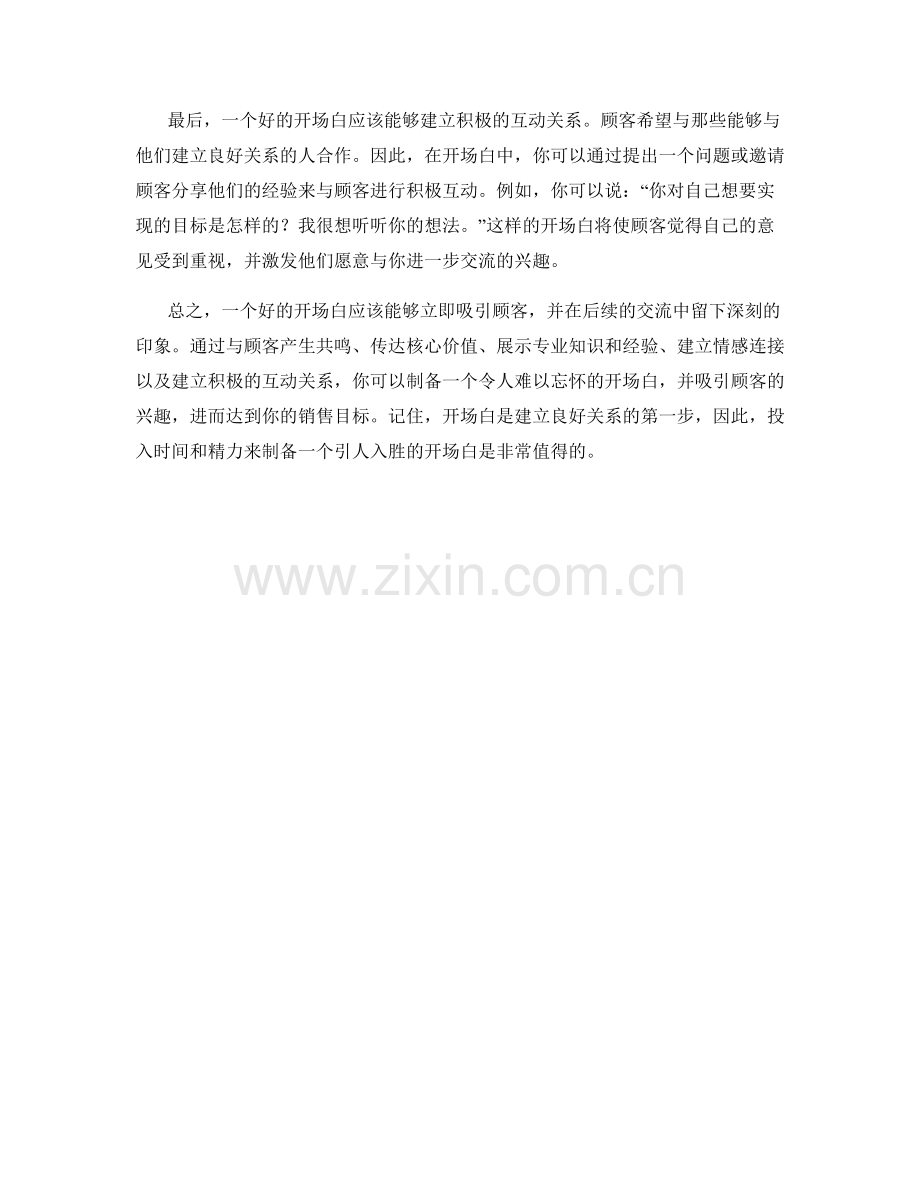 最后，一个好的开场白应该能够建立积极的互动关系。顾客希望与那些能够与他们建立良好关系的人合作。因此，在开场白中，你可以通过提出一个问题或邀请顾客分享他们的经验来与顾客进行积极互动。例如，你可以说：“你对自己想要实现的目标是怎样的？我很想听听你的想法。”这样的开场白将使顾客觉得自己的意见受到重视，并激发他们愿意与你进一步交流的兴趣。

总之，一个好的开场白应该能够立即吸引顾客，并在后续的交流中留下深刻的印象。通过与顾客产生共鸣、传达核心价值、展示专业知识和经验、建立情感连接以及建立积极的互动关系，你可以制备一个令人难以忘怀的开场白，并吸引顾客的兴趣，进而达到你的销售目标。记住，开场白是建立良好关系的第一步，因此，投入时间和精力来制备一个引人入胜的开场白是非常值得的。

www.zixin.com.cn